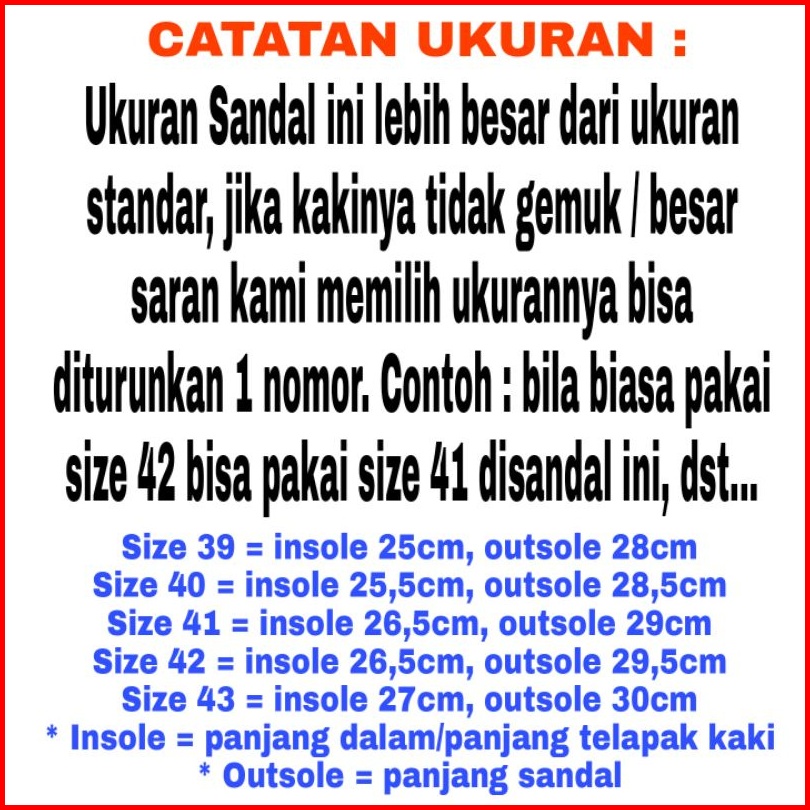 CATATAN UKURAN :

Ukuran Sandal ini lebih besar dari ukuran standar, jika kakinya tidak gemuk / besar saran kami memilih ukurannya bisa diturunkan 1 nomor. Contoh : bila biasa pakai size 42 bisa pakai size 41 disandal ini, dst...

Size 39 = insole 25cm, outsole 28cm
Size 40 = insole 25,5cm, outsole 28,5cm
Size 41 = insole 26,5cm, outsole 29cm
Size 42 = insole 26,5cm, outsole 29,5cm
Size 43 = insole 27cm, outsole 30cm
* Insole = panjang dalam/panjang telapak kaki
* Outsole = panjang sandal